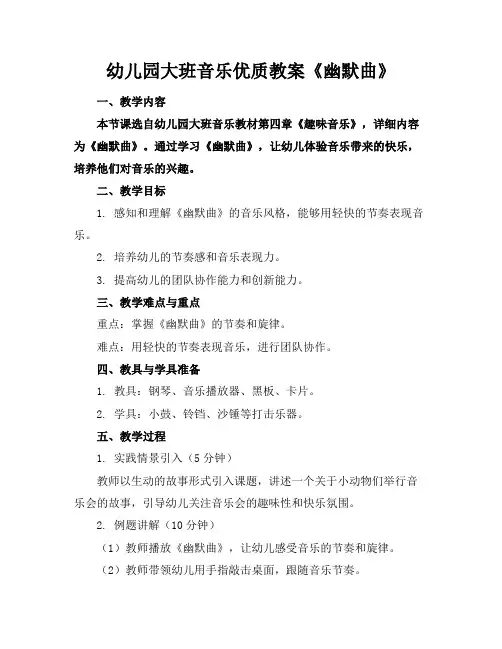 幼儿园大班音乐优质教案《幽默曲》

一、教学内容

本节课选自幼儿园大班音乐教材第四章《趣味音乐》，详细内容为《幽默曲》。通过学习《幽默曲》，让幼儿体验音乐带来的快乐，培养他们对音乐的兴趣。

二、教学目标

1. 感知和理解《幽默曲》的音乐风格，能够用轻快的节奏表现音乐。

2. 培养幼儿的节奏感和音乐表现力。

3. 提高幼儿的团队协作能力和创新能力。

三、教学难点与重点

重点：掌握《幽默曲》的节奏和旋律。

难点：用轻快的节奏表现音乐，进行团队协作。

四、教具与学具准备

1. 教具：钢琴、音乐播放器、黑板、卡片。

2. 学具：小鼓、铃铛、沙锤等打击乐器。

五、教学过程

1. 实践情景引入（5分钟）

教师以生动的故事形式引入课题，讲述一个关于小动物们举行音乐会的故事，引导幼儿关注音乐会的趣味性和快乐氛围。

2. 例题讲解（10分钟）

（1）教师播放《幽默曲》，让幼儿感受音乐的节奏和旋律。

（2）教师带领幼儿用手指敲击桌面，跟随音乐节奏。